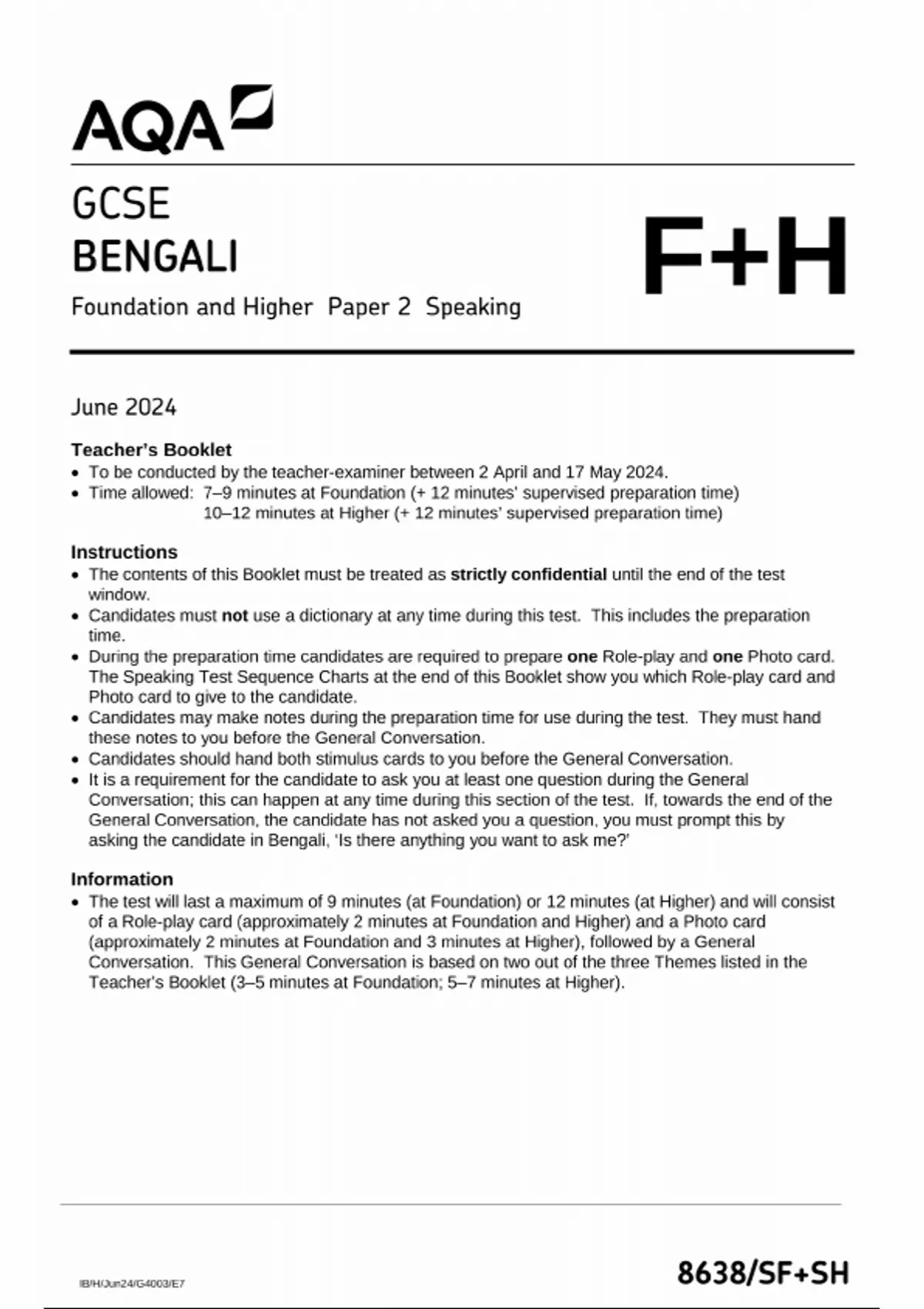 AQA

GCSE
BENGALI

F+H

Foundation and Higher Paper 2 Speaking

June 2024

Teacher's Booklet
• To be conducted by the teacher-examiner between 2 April and 17 May 2024.
• Time allowed: 7–9 minutes at Foundation (+ 12 minutes' supervised preparation time)
10–12 minutes at Higher (+ 12 minutes' supervised preparation time)

Instructions
• The contents of this Booklet must be treated as strictly confidential until the end of the test window.
• Candidates must not use a dictionary at any time during this test. This includes the preparation time.
• During the preparation time candidates are required to prepare one Role-play and one Photo card. The Speaking Test Sequence Charts at the end of this Booklet show you which Role-play card and Photo card to give to the candidate.
• Candidates may make notes during the preparation time for use during the test. They must hand these notes to you before the General Conversation.
• Candidates should hand both stimulus cards to you before the General Conversation.
• It is a requirement for the candidate to ask you at least one question during the General Conversation; this can happen at any time during this section of the test. If, towards the end of the General Conversation, the candidate has not asked you a question, you must prompt this by asking the candidate in Bengali, 'Is there anything you want to ask me?'

Information
• The test will last a maximum of 9 minutes (at Foundation) or 12 minutes (at Higher) and will consist of a Role-play card (approximately 2 minutes at Foundation and Higher) and a Photo card (approximately 2 minutes at Foundation and 3 minutes at Higher), followed by a General Conversation. This General Conversation is based on two out of the three Themes listed in the Teacher's Booklet (3–5 minutes at Foundation; 5–7 minutes at Higher).

IB/H/Jun24/G4003/E7

8638/SF+SH